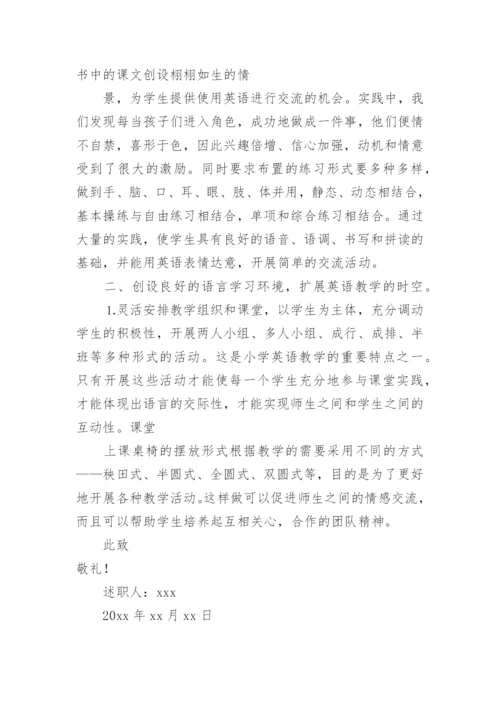 书中的课文创设栩栩如生的情

景，为学生提供使用英语进行交流的机会。实践中，我们发现每当孩子们进入角色，成功地做成一件事，他们便情不自禁，喜形于色，因此兴趣倍增、信心加强，动机和情意受到了很大的激励。同时要求布置的练习形式要多种多样，做到手、脑、口、耳、眼、肢、体并用，静态、动态相结合，基本操练与自由练习相结合，单项和综合练习相结合。通过大量的实践，使学生具有良好的语音、语调、书写和拼读的基础，并能用英语表情达意，开展简单的交流活动。

二、创设良好的语言学习环境，扩展英语教学的时空。

1.灵活安排教学组织和课堂，以学生为主体，充分调动学生的积极性，开展两人小组、多人小组、成行、成排、半班等多种形式的活动。这是小学英语教学的重要特点之一。只有开展这些活动才能使每一个学生充分地参与课堂实践，才能体现出语言的交际性，才能实现师生之间和学生之间的互动性。课堂

上课桌椅的摆放形式根据教学的需要采用不同的方式——秧田式、半圆式、全圆式、双圆式等，目的是为了更好地开展各种教学活动。这样做可以促进师生之间的情感交流，而且可以帮助学生培养起互相关心，合作的团队精神。

此致

敬礼！

述职人：xxx

20xx 年 xx 月 xx 日